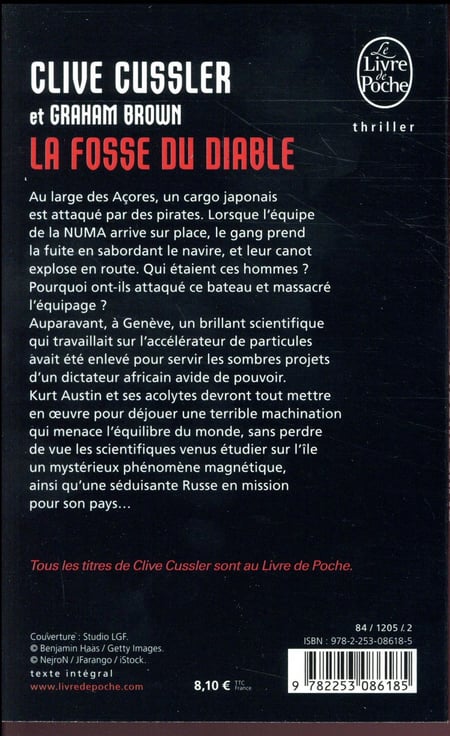 CLIVE CUSSLER

et GRAHAM BROWN

LA FOSSE DU DIABLE

Le Livre de Poche

thriller

Au large des Açores, un cargo japonais est attaqué par des pirates. Lorsque l'équipe de la NUMA arrive sur place, le gang prend la fuite en sabordant le navire, et leur canot explose en route. Qui étaient ces hommes ? Pourquoi ont-ils attaqué ce bateau et massacré l'équipage ?

Auparavant, à Genève, un brillant scientifique qui travaillait sur l'accélérateur de particules avait été enlevé pour servir les sombres projets d'un dictateur africain avide de pouvoir.

Kurt Austin et ses acolytes devront tout mettre en œuvre pour déjouer une terrible machination qui menace l'équilibre du monde, sans perdre de vue les scientifiques venus étudier sur l'île un mystérieux phénomène magnétique, ainsi qu'une séduisante Russe en mission pour son pays…

Tous les titres de Clive Cussler sont au Livre de Poche.

Couverture : Studio LGF.
© Benjamin Haas / Getty Images.
© NejroN / JFarango / iStock.

texte intégral

www.livredepoche.com

8,10 € TTC France

84 / 1205 / 2

ISBN : 978-2-253-08618-5

9 782253 086185